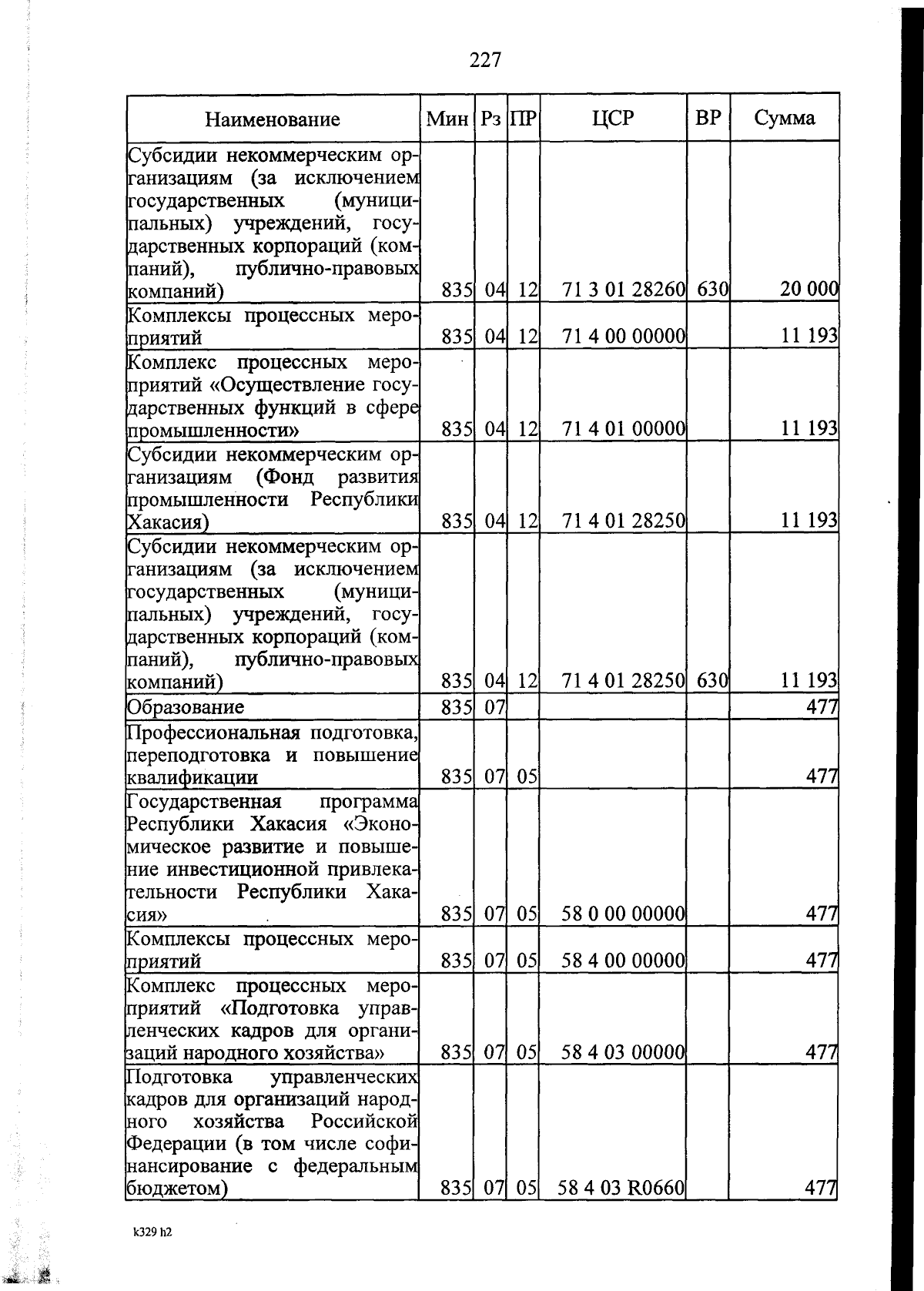 227

| Наименование | Мин | Рз | ПР | ЦСР | ВР | Сумма |
|---|---|---|---|---|---|---|
| Субсидии некоммерческим организациям (за исключением государственных (муниципальных) учреждений, государственных корпораций (компаний), публично-правовых компаний) | 835 | 04 | 12 | 71 3 01 28260 | 630 | 20 000 |
| Комплексы процессных мероприятий | 835 | 04 | 12 | 71 4 00 00000 | | 11 193 |
| Комплекс процессных мероприятий «Осуществление государственных функций в сфере промышленности» | 835 | 04 | 12 | 71 4 01 00000 | | 11 193 |
| Субсидии некоммерческим организациям (Фонд развития промышленности Республики Хакасия) | 835 | 04 | 12 | 71 4 01 28250 | | 11 193 |
| Субсидии некоммерческим организациям (за исключением государственных (муниципальных) учреждений, государственных корпораций (компаний), публично-правовых компаний) | 835 | 04 | 12 | 71 4 01 28250 | 630 | 11 193 |
| Образование | 835 | 07 | | | | 477 |
| Профессиональная подготовка, переподготовка и повышение квалификации | 835 | 07 | 05 | | | 477 |
| Государственная программа Республики Хакасия «Экономическое развитие и повышение инвестиционной привлекательности Республики Хакасия» | 835 | 07 | 05 | 58 0 00 00000 | | 477 |
| Комплексы процессных мероприятий | 835 | 07 | 05 | 58 4 00 00000 | | 477 |
| Комплекс процессных мероприятий «Подготовка управленческих кадров для организаций народного хозяйства» | 835 | 07 | 05 | 58 4 03 00000 | | 477 |
| Подготовка управленческих кадров для организаций народного хозяйства Российской Федерации (в том числе софинансирование с федеральным бюджетом) | 835 | 07 | 05 | 58 4 03 R0660 | | 477 |

k329 h2